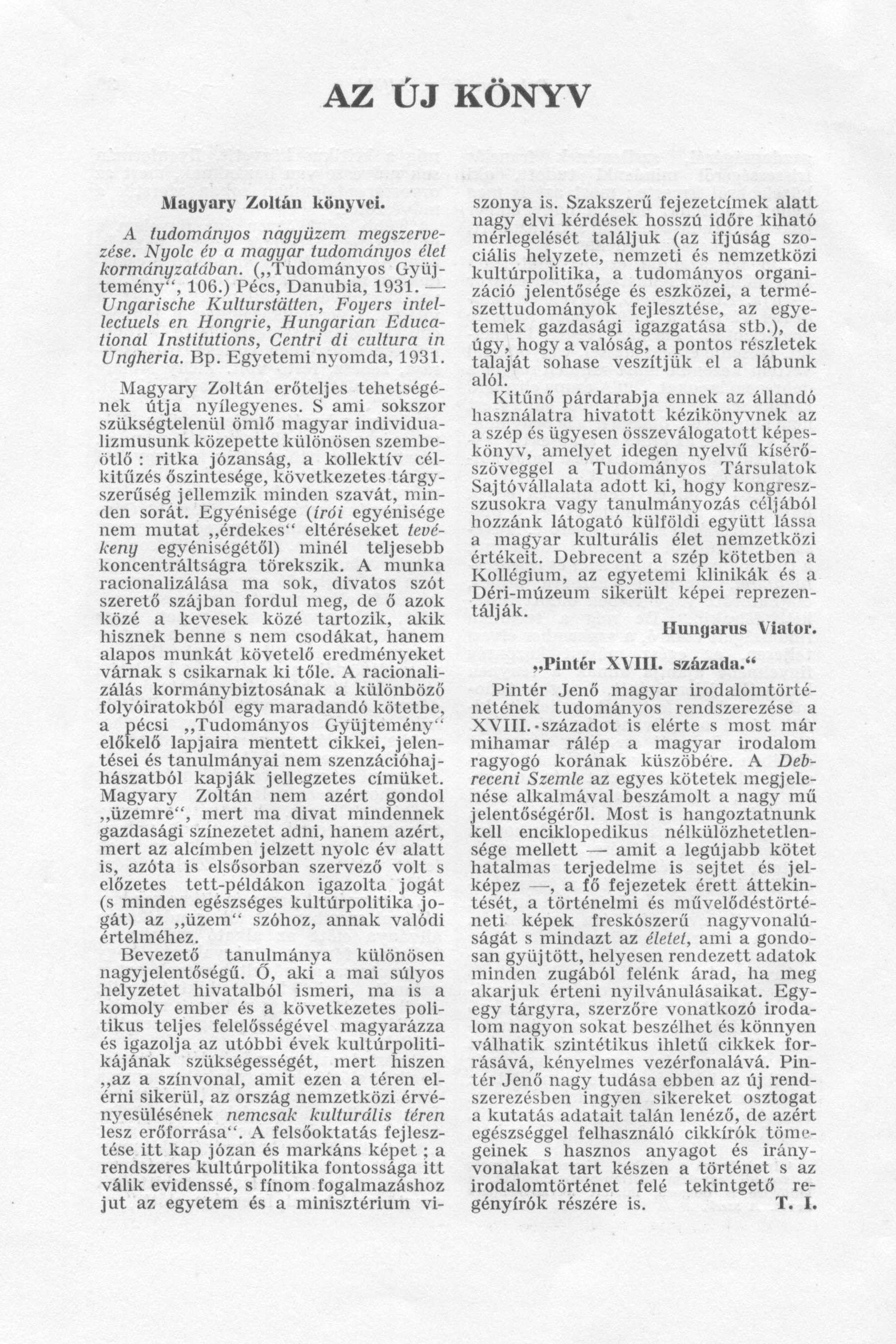 AZ ÚJ KÖNYV

Magyary Zoltán könyvei.

A tudományos nagyüzem megszervezése. Nyolc év a magyar tudományos élet kormányzatában. („Tudományos Gyüjtemény", 106.) Pécs, Danubia, 1931. — Ungarische Kulturstätten, Foyers intellectuels en Hongrie, Hungarian Educational Institutions, Centri di cultura in Ungheria. Bp. Egyetemi nyomda, 1931.

Magyary Zoltán erőteljes tehetségének útja nyílegyenes. S ami sokszor szükségtelenül ömlő magyar individualizmusunk közepette különösen szembeötlő : ritka józanság, a kollektív célkitűzés őszintesége, következetes tárgyszerűség jellemzik minden szavát, minden sorát. Egyénisége (írói egyénisége nem mutat „érdekes" eltéréseket tevékeny egyéniségétől) minél teljesebb koncentráltságra törekszik. A munka racionalizálása ma sok, divatos szót szerető szájban fordul meg, de ő azok közé a kevesek közé tartozik, akik hisznek benne s nem csodákat, hanem alapos munkát követelő eredményeket várnak s csikarnak ki tőle. A racionalizálás kormánybiztosának a különböző folyóiratokból egy maradandó kötetbe, a pécsi „Tudományos Gyüjtemény" előkelő lapjaira mentett cikkei, jelentései és tanulmányai nem szenzációhajhászatból kapják jellegzetes címüket. Magyary Zoltán nem azért gondol „üzemre", mert ma divat mindennek gazdasági színezetet adni, hanem azért, mert az alcímben jelzett nyolc év alatt is, azóta is elsősorban szervező volt s előzetes tett-példákon igazolta jogát (s minden egészséges kultúrpolitika jogát) az „üzem" szóhoz, annak valódi értelméhez.

Bevezető tanulmánya különösen nagyjelentőségű. Ő, aki a mai súlyos helyzetet hivatalból ismeri, ma is a komoly ember és a következetes politikus teljes felelősségével magyarázza és igazolja az utóbbi évek kultúrpolitikájának szükségességét, mert hiszen „az a színvonal, amit ezen a téren elérni sikerül, az ország nemzetközi érvényesülésének nemcsak kulturális téren lesz erőforrása". A felsőoktatás fejlesztése itt kap józan és markáns képet ; a rendszeres kultúrpolitika fontossága itt válik evidenssé, s fínom fogalmazáshoz jut az egyetem és a minisztérium viszonya is. Szakszerű fejezetcímek alatt nagy elvi kérdések hosszú időre kiható mérlegelését találjuk (az ifjúság szociális helyzete, nemzeti és nemzetközi kultúrpolitika, a tudományos organizáció jelentősége és eszközei, a természettudományok fejlesztése, az egyetemek gazdasági igazgatása stb.), de úgy, hogy a valóság, a pontos részletek talaját sohase veszítjük el a lábunk alól.

Kitűnő párdarabja ennek az állandó használatra hivatott kézikönyvnek az a szép és ügyesen összeválogatott képeskönyv, amelyet idegen nyelvű kísérőszöveggel a Tudományos Társulatok Sajtóvállalata adott ki, hogy kongresszusokra vagy tanulmányozás céljából hozzánk látogató külföldi együtt lássa a magyar kulturális élet nemzetközi értékeit. Debrecent a szép kötetben a Kollégium, az egyetemi klinikák és a Déri-múzeum sikerült képei reprezentálják.

Hungarus Viator.

„Pintér XVIII. százada."

Pintér Jenő magyar irodalomtörténetének tudományos rendszerezése a XVIII. századot is elérte s most már mihamar rálép a magyar irodalom ragyogó korának küszöbére. A Debreceni Szemle az egyes kötetek megjelenése alkalmával beszámolt a nagy mű jelentőségéről. Most is hangoztatnunk kell enciklopedikus nélkülözhetetlensége mellett — amit a legújabb kötet hatalmas terjedelme is sejtet és jelképez —, a fő fejezetek érett áttekintését, a történelmi és művelődéstörténeti képek freskószerű nagyvonalúságát s mindazt az életet, ami a gondosan gyüjtött, helyesen rendezett adatok minden zugából felénk árad, ha meg akarjuk érteni nyilvánulásaikat. Egy-egy tárgyra, szerzőre vonatkozó irodalom nagyon sokat beszélhet és könnyen válhatik szintétikus ihletű cikkek forrásává, kényelmes vezérfonalává. Pintér Jenő nagy tudása ebben az új rendszerezésben ingyen sikereket osztogat a kutatás adatait talán lenéző, de azért egészséggel felhasználó cikkírók tömegeinek s hasznos anyagot és irányvonalakat tart készen a történet s az irodalomtörténet felé tekintgető regényírók részére is. T. I.